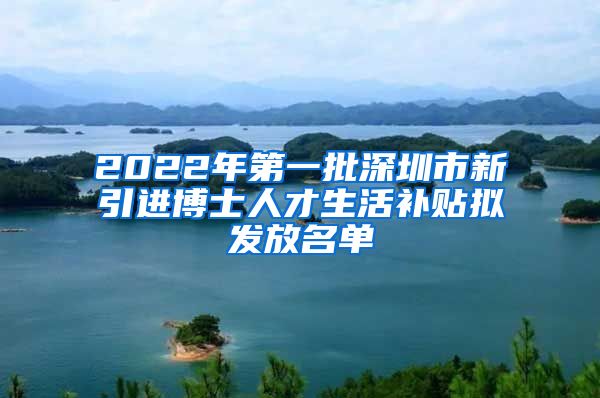 2022年第一批深圳市新引进博士人才生活补贴拟发放名单